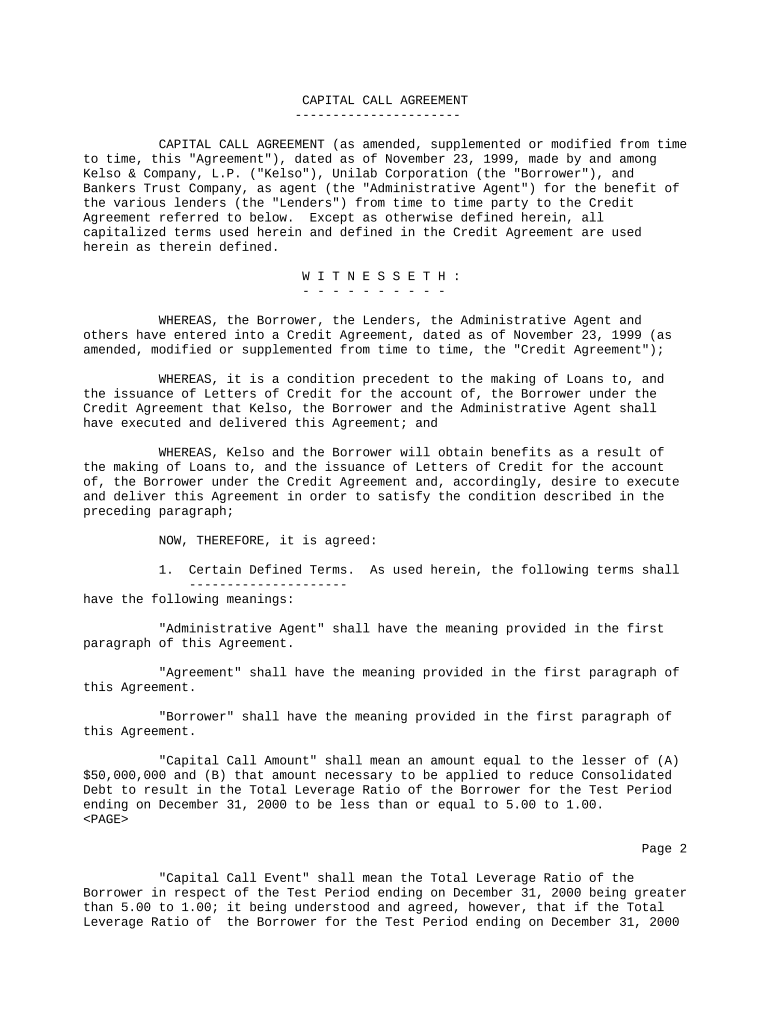 CAPITAL CALL AGREEMENT
----------------------

CAPITAL CALL AGREEMENT (as amended, supplemented or modified from time to time, this "Agreement"), dated as of November 23, 1999, made by and among Kelso & Company, L.P. ("Kelso"), Unilab Corporation (the "Borrower"), and Bankers Trust Company, as agent (the "Administrative Agent") for the benefit of the various lenders (the "Lenders") from time to time party to the Credit Agreement referred to below. Except as otherwise defined herein, all capitalized terms used herein and defined in the Credit Agreement are used herein as therein defined.

W I T N E S S E T H :
- - - - - - - - - -

WHEREAS, the Borrower, the Lenders, the Administrative Agent and others have entered into a Credit Agreement, dated as of November 23, 1999 (as amended, modified or supplemented from time to time, the "Credit Agreement");

WHEREAS, it is a condition precedent to the making of Loans to, and the issuance of Letters of Credit for the account of, the Borrower under the Credit Agreement that Kelso, the Borrower and the Administrative Agent shall have executed and delivered this Agreement; and

WHEREAS, Kelso and the Borrower will obtain benefits as a result of the making of Loans to, and the issuance of Letters of Credit for the account of, the Borrower under the Credit Agreement and, accordingly, desire to execute and deliver this Agreement in order to satisfy the condition described in the preceding paragraph;

NOW, THEREFORE, it is agreed:

1. Certain Defined Terms. As used herein, the following terms shall
---------------------
have the following meanings:

"Administrative Agent" shall have the meaning provided in the first paragraph of this Agreement.

"Agreement" shall have the meaning provided in the first paragraph of this Agreement.

"Borrower" shall have the meaning provided in the first paragraph of this Agreement.

"Capital Call Amount" shall mean an amount equal to the lesser of (A) $50,000,000 and (B) that amount necessary to be applied to reduce Consolidated Debt to result in the Total Leverage Ratio of the Borrower for the Test Period ending on December 31, 2000 to be less than or equal to 5.00 to 1.00.
<PAGE>

Page 2

"Capital Call Event" shall mean the Total Leverage Ratio of the Borrower in respect of the Test Period ending on December 31, 2000 being greater than 5.00 to 1.00; it being understood and agreed, however, that if the Total Leverage Ratio of the Borrower for the Test Period ending on December 31, 2000